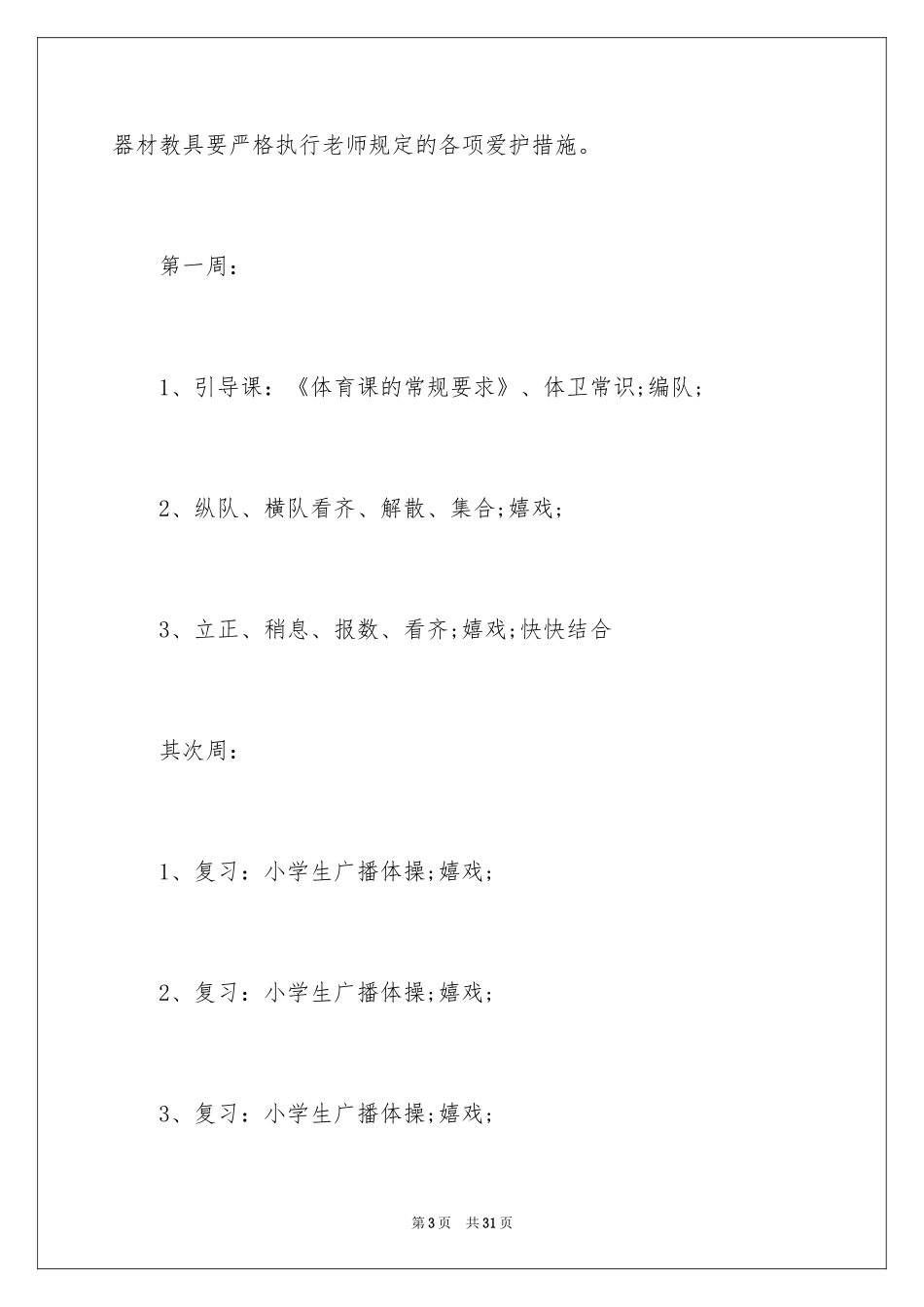 器材教具要严格执行老师规定的各项爱护措施。

第一周：

1、引导课：《体育课的常规要求》、体卫常识;编队;

2、纵队、横队看齐、解散、集合;嬉戏;

3、立正、稍息、报数、看齐;嬉戏;快快结合

其次周：

1、复习：小学生广播体操;嬉戏;

2、复习：小学生广播体操;嬉戏;

3、复习：小学生广播体操;嬉戏;

第3页 共31页